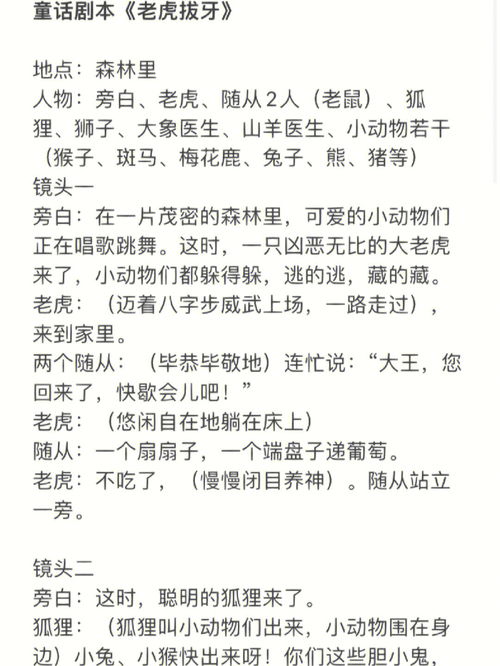 童话剧本《老虎拔牙》

地点：森林里
人物：旁白、老虎、随从2人（老鼠）、狐狸、狮子、大象医生、山羊医生、小动物若干（猴子、斑马、梅花鹿、兔子、熊、猪等）
镜头一
旁白：在一片茂密的森林里，可爱的小动物们正在唱歌跳舞。这时，一只凶恶无比的大老虎来了，小动物们都躲得躲，逃的逃，藏的藏。
老虎：（迈着八字步威武上场，一路走过），来到家里。
两个随从：（毕恭毕敬地）连忙说：“大王，您回来了，快歇会儿吧！”
老虎：（悠闲自在地躺在床上）
随从：一个扇扇子，一个端盘子递葡萄。
老虎：不吃了，（慢慢闭目养神）。随从站立一旁。

镜头二
旁白：这时，聪明的狐狸来了。
狐狸：（狐狸叫小动物们出来，小动物围在身边）小兔、小猴快出来呀！你们这些胆小鬼，